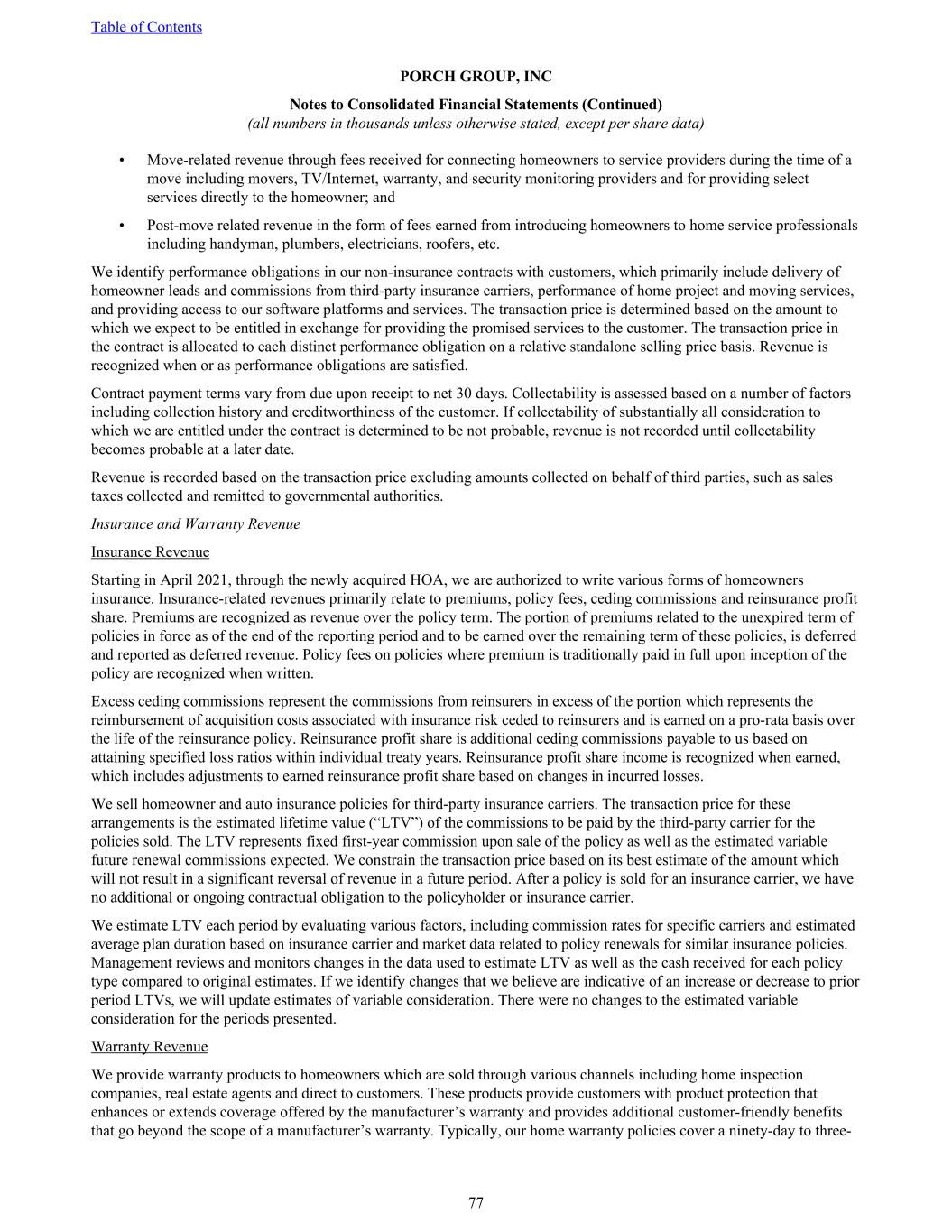 Table of Contents

PORCH GROUP, INC

Notes to Consolidated Financial Statements (Continued)
(all numbers in thousands unless otherwise stated, except per share data)

• Move-related revenue through fees received for connecting homeowners to service providers during the time of a move including movers, TV/Internet, warranty, and security monitoring providers and for providing select services directly to the homeowner; and

• Post-move related revenue in the form of fees earned from introducing homeowners to home service professionals including handyman, plumbers, electricians, roofers, etc.

We identify performance obligations in our non-insurance contracts with customers, which primarily include delivery of homeowner leads and commissions from third-party insurance carriers, performance of home project and moving services, and providing access to our software platforms and services. The transaction price is determined based on the amount to which we expect to be entitled in exchange for providing the promised services to the customer. The transaction price in the contract is allocated to each distinct performance obligation on a relative standalone selling price basis. Revenue is recognized when or as performance obligations are satisfied.

Contract payment terms vary from due upon receipt to net 30 days. Collectability is assessed based on a number of factors including collection history and creditworthiness of the customer. If collectability of substantially all consideration to which we are entitled under the contract is determined to be not probable, revenue is not recorded until collectability becomes probable at a later date.

Revenue is recorded based on the transaction price excluding amounts collected on behalf of third parties, such as sales taxes collected and remitted to governmental authorities.

Insurance and Warranty Revenue

Insurance Revenue

Starting in April 2021, through the newly acquired HOA, we are authorized to write various forms of homeowners insurance. Insurance-related revenues primarily relate to premiums, policy fees, ceding commissions and reinsurance profit share. Premiums are recognized as revenue over the policy term. The portion of premiums related to the unexpired term of policies in force as of the end of the reporting period and to be earned over the remaining term of these policies, is deferred and reported as deferred revenue. Policy fees on policies where premium is traditionally paid in full upon inception of the policy are recognized when written.

Excess ceding commissions represent the commissions from reinsurers in excess of the portion which represents the reimbursement of acquisition costs associated with insurance risk ceded to reinsurers and is earned on a pro-rata basis over the life of the reinsurance policy. Reinsurance profit share is additional ceding commissions payable to us based on attaining specified loss ratios within individual treaty years. Reinsurance profit share income is recognized when earned, which includes adjustments to earned reinsurance profit share based on changes in incurred losses.

We sell homeowner and auto insurance policies for third-party insurance carriers. The transaction price for these arrangements is the estimated lifetime value (“LTV”) of the commissions to be paid by the third-party carrier for the policies sold. The LTV represents fixed first-year commission upon sale of the policy as well as the estimated variable future renewal commissions expected. We constrain the transaction price based on its best estimate of the amount which will not result in a significant reversal of revenue in a future period. After a policy is sold for an insurance carrier, we have no additional or ongoing contractual obligation to the policyholder or insurance carrier.

We estimate LTV each period by evaluating various factors, including commission rates for specific carriers and estimated average plan duration based on insurance carrier and market data related to policy renewals for similar insurance policies. Management reviews and monitors changes in the data used to estimate LTV as well as the cash received for each policy type compared to original estimates. If we identify changes that we believe are indicative of an increase or decrease to prior period LTVs, we will update estimates of variable consideration. There were no changes to the estimated variable consideration for the periods presented.

Warranty Revenue

We provide warranty products to homeowners which are sold through various channels including home inspection companies, real estate agents and direct to customers. These products provide customers with product protection that enhances or extends coverage offered by the manufacturer’s warranty and provides additional customer-friendly benefits that go beyond the scope of a manufacturer’s warranty. Typically, our home warranty policies cover a ninety-day to three-

77